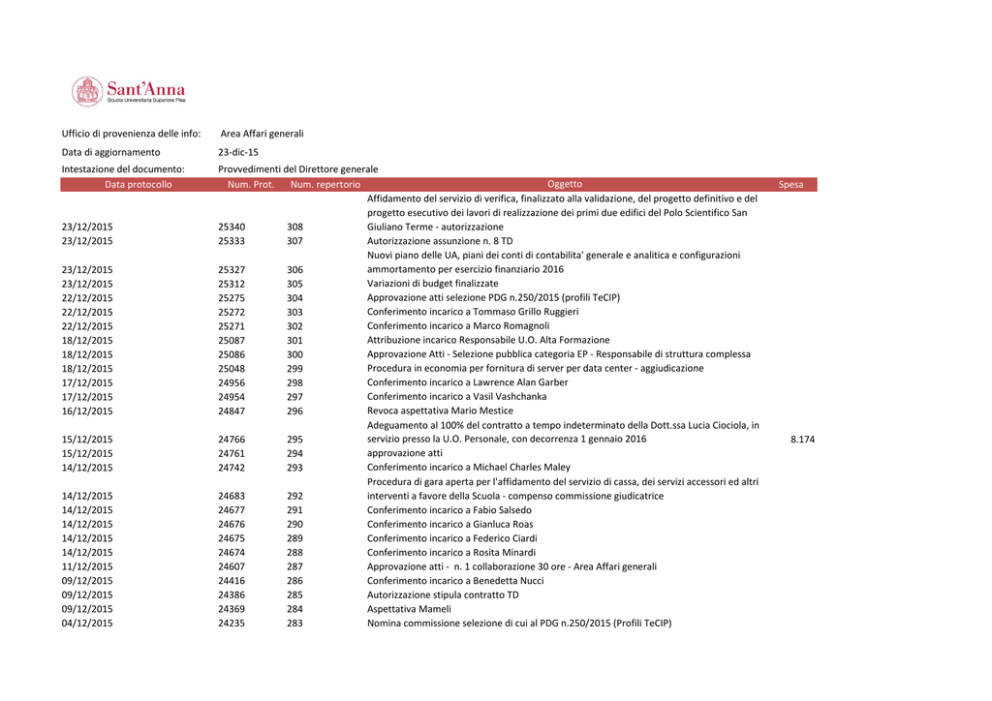 Sant'Anna
Scuola Universitaria Superiore Pisa

Ufficio di provenienza delle info: Area Affari generali
Data di aggiornamento 23-dic-15
Intestazione del documento: Provvedimenti del Direttore generale

| Data protocollo | Num. Prot. | Num. repertorio | Oggetto | Spesa |
|---|---|---|---|---|
| 23/12/2015 | 25340 | 308 | Affidamento del servizio di verifica, finalizzato alla validazione, del progetto definitivo e del progetto esecutivo dei lavori di realizzazione dei primi due edifici del Polo Scientifico San Giuliano Terme - autorizzazione | |
| 23/12/2015 | 25333 | 307 | Autorizzazione assunzione n. 8 TD | |
| 23/12/2015 | 25327 | 306 | Nuovi piano delle UA, piani dei conti di contabilita' generale e analitica e configurazioni ammortamento per esercizio finanziario 2016 | |
| 23/12/2015 | 25312 | 305 | Variazioni di budget finalizzate | |
| 22/12/2015 | 25275 | 304 | Approvazione atti selezione PDG n.250/2015 (profili TeCIP) | |
| 22/12/2015 | 25272 | 303 | Conferimento incarico a Tommaso Grillo Ruggieri | |
| 22/12/2015 | 25271 | 302 | Conferimento incarico a Marco Romagnoli | |
| 18/12/2015 | 25087 | 301 | Attribuzione incarico Responsabile U.O. Alta Formazione | |
| 18/12/2015 | 25086 | 300 | Approvazione Atti - Selezione pubblica categoria EP - Responsabile di struttura complessa | |
| 18/12/2015 | 25048 | 299 | Procedura in economia per fornitura di server per data center - aggiudicazione | |
| 17/12/2015 | 24956 | 298 | Conferimento incarico a Lawrence Alan Garber | |
| 17/12/2015 | 24954 | 297 | Conferimento incarico a Vasil Vashchanka | |
| 16/12/2015 | 24847 | 296 | Revoca aspettativa Mario Mestice | |
| 15/12/2015 | 24766 | 295 | Adeguamento al 100% del contratto a tempo indeterminato della Dott.ssa Lucia Ciociola, in servizio presso la U.O. Personale, con decorrenza 1 gennaio 2016 | 8.174 |
| 15/12/2015 | 24761 | 294 | approvazione atti | |
| 14/12/2015 | 24742 | 293 | Conferimento incarico a Michael Charles Maley | |
| 14/12/2015 | 24683 | 292 | Procedura di gara aperta per l'affidamento del servizio di cassa, dei servizi accessori ed altri interventi a favore della Scuola - compenso commissione giudicatrice | |
| 14/12/2015 | 24677 | 291 | Conferimento incarico a Fabio Salsedo | |
| 14/12/2015 | 24676 | 290 | Conferimento incarico a Gianluca Roas | |
| 14/12/2015 | 24675 | 289 | Conferimento incarico a Federico Ciardi | |
| 14/12/2015 | 24674 | 288 | Conferimento incarico a Rosita Minardi | |
| 11/12/2015 | 24607 | 287 | Approvazione atti - n. 1 collaborazione 30 ore - Area Affari generali | |
| 09/12/2015 | 24416 | 286 | Conferimento incarico a Benedetta Nucci | |
| 09/12/2015 | 24386 | 285 | Autorizzazione stipula contratto TD | |
| 09/12/2015 | 24369 | 284 | Aspettativa Mameli | |
| 04/12/2015 | 24235 | 283 | Nomina commissione selezione di cui al PDG n.250/2015 (Profili TeCIP) | |